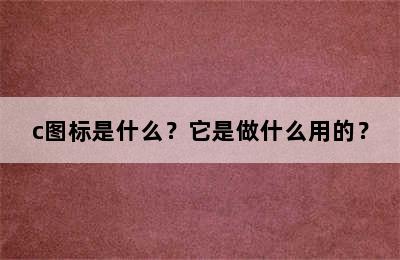 c图标是什么？它是做什么用的？